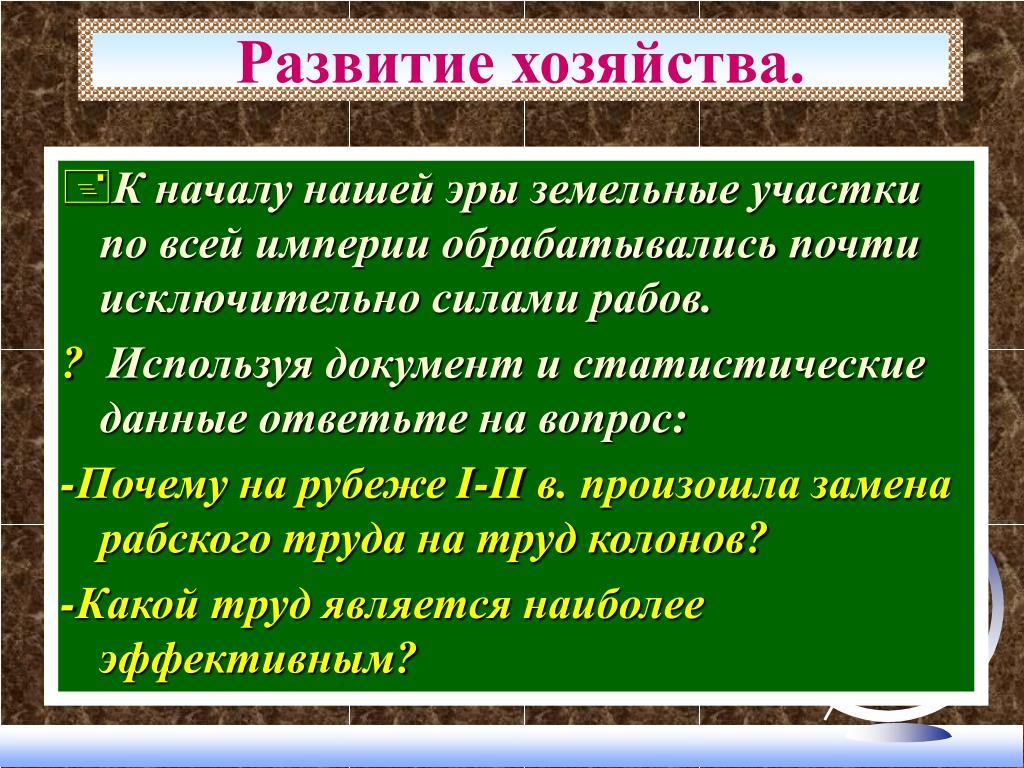 Развитие хозяйства.

К началу нашей эры земельные участки по всей империи обрабатывались почти исключительно силами рабов.

? Используя документ и статистические данные ответьте на вопрос:

-Почему на рубеже I-II в. произошла замена рабского труда на труд колонов?

-Какой труд является наиболее эффективным?